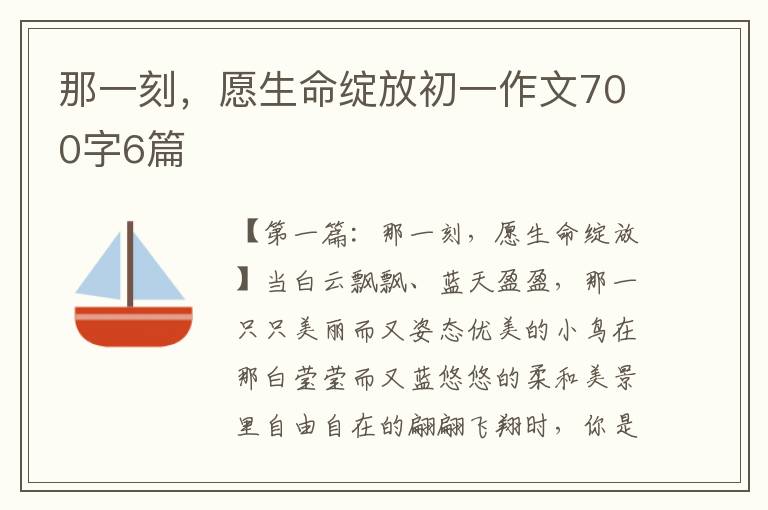 那一刻，愿生命绽放初一作文700字6篇

【第一篇：那一刻，愿生命绽放】当白云飘飘、蓝天盈盈，那一只只美丽而又姿态优美的小鸟在那白莹莹而又蓝悠悠的柔和美景里自由自在的翩翩飞翔时，你是